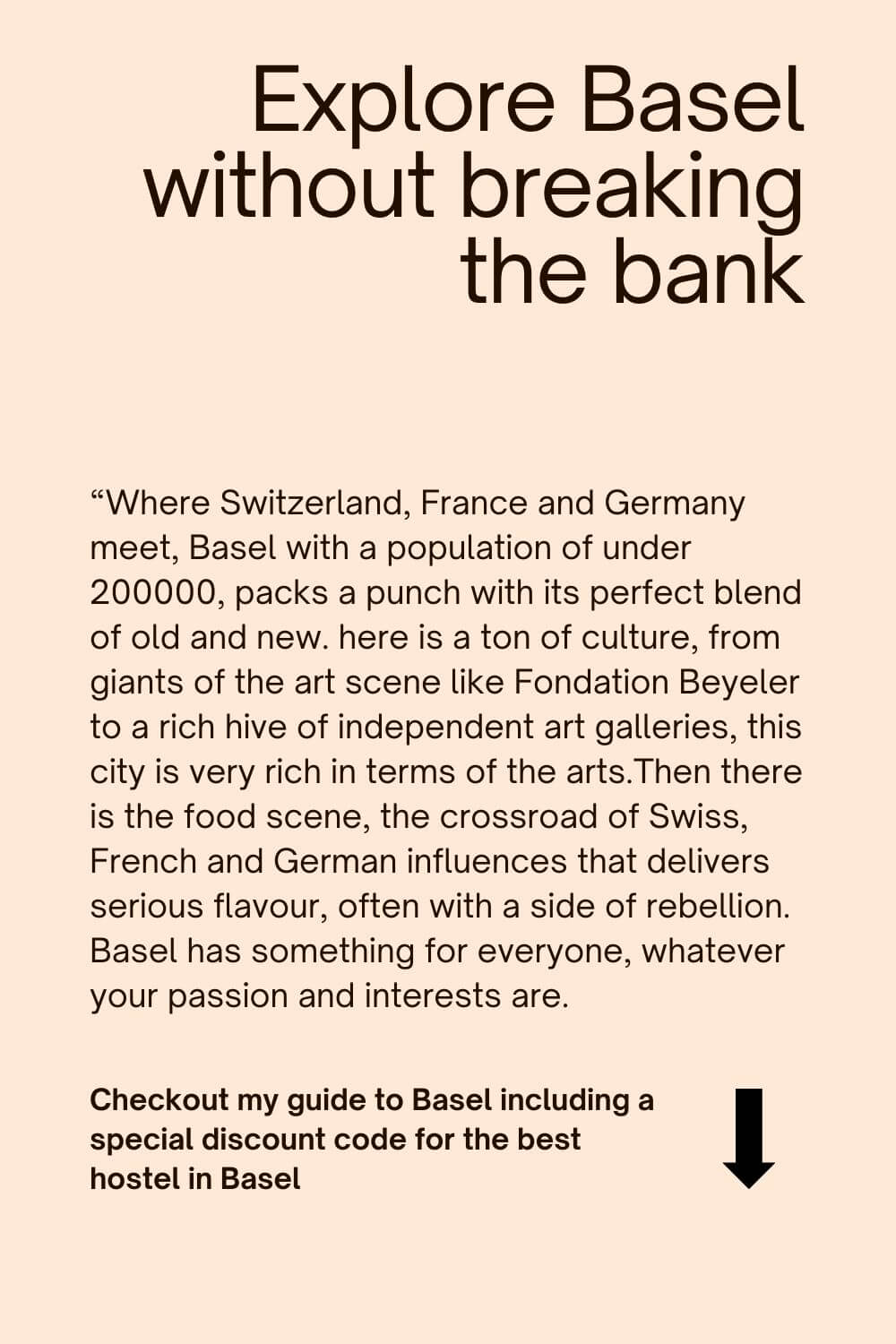 Explore Basel without breaking the bank

“Where Switzerland, France and Germany meet, Basel with a population of under 200000, packs a punch with its perfect blend of old and new. here is a ton of culture, from giants of the art scene like Fondation Beyeler to a rich hive of independent art galleries, this city is very rich in terms of the arts.Then there is the food scene, the crossroad of Swiss, French and German influences that delivers serious flavour, often with a side of rebellion. Basel has something for everyone, whatever your passion and interests are.

Checkout my guide to Basel including a special discount code for the best hostel in Basel